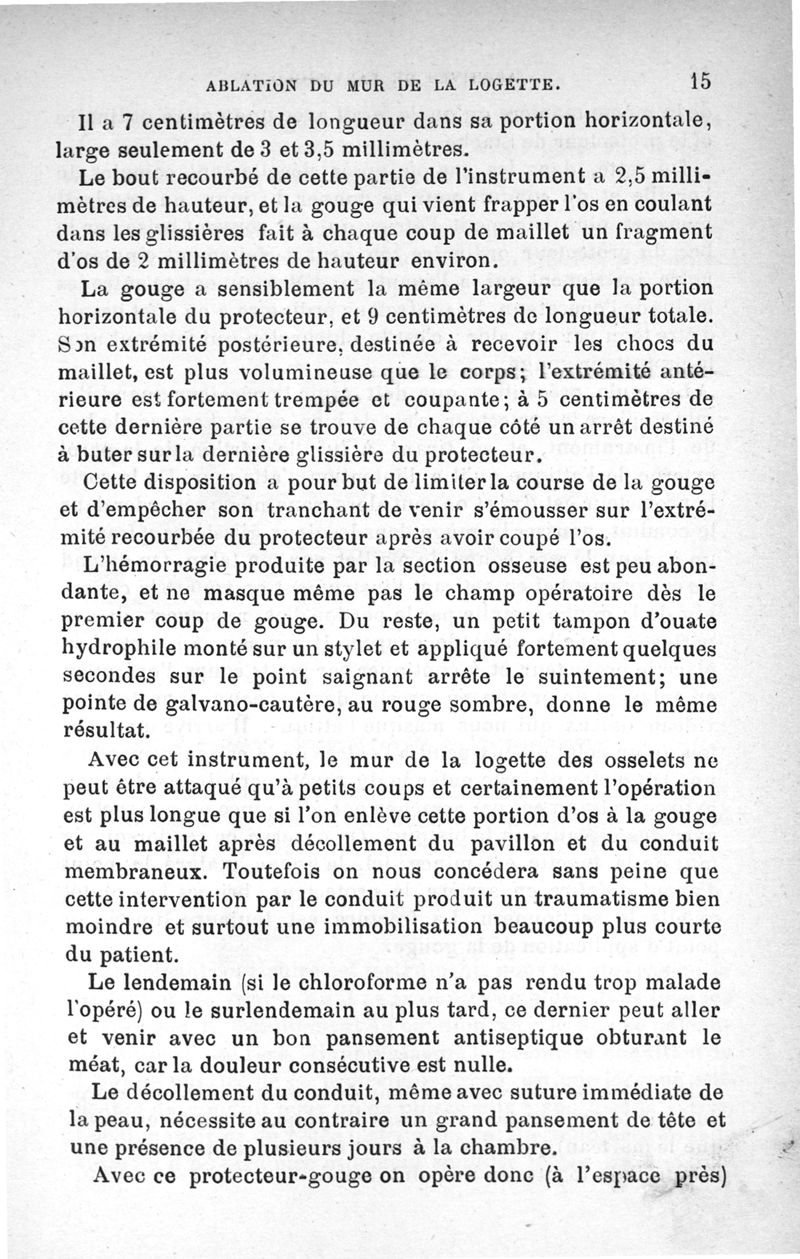 ABLATION DU MUR DE LA LOGETTE. 15

Il a 7 centimètres de longueur dans sa portion horizontale, large seulement de 3 et 3,5 millimètres.

Le bout recourbé de cette partie de l'instrument a 2,5 millimètres de hauteur, et la gouge qui vient frapper l'os en coulant dans les glissières fait à chaque coup de maillet un fragment d'os de 2 millimètres de hauteur environ.

La gouge a sensiblement la même largeur que la portion horizontale du protecteur, et 9 centimètres de longueur totale. Son extrémité postérieure, destinée à recevoir les chocs du maillet, est plus volumineuse que le corps; l'extrémité antérieure est fortement trempée et coupante; à 5 centimètres de cette dernière partie se trouve de chaque côté un arrêt destiné à buter sur la dernière glissière du protecteur.

Cette disposition a pour but de limiter la course de la gouge et d'empêcher son tranchant de venir s'émousser sur l'extrémité recourbée du protecteur après avoir coupé l'os.

L'hémorragie produite par la section osseuse est peu abondante, et ne masque même pas le champ opératoire dès le premier coup de gouge. Du reste, un petit tampon d'ouate hydrophile monté sur un stylet et appliqué fortement quelques secondes sur le point saignant arrête le suintement; une pointe de galvano-cautère, au rouge sombre, donne le même résultat.

Avec cet instrument, le mur de la logette des osselets ne peut être attaqué qu'à petits coups et certainement l'opération est plus longue que si l'on enlève cette portion d'os à la gouge et au maillet après décollement du pavillon et du conduit membraneux. Toutefois on nous concédera sans peine que cette intervention par le conduit produit un traumatisme bien moindre et surtout une immobilisation beaucoup plus courte du patient.

Le lendemain (si le chloroforme n'a pas rendu trop malade l'opéré) ou le surlendemain au plus tard, ce dernier peut aller et venir avec un bon pansement antiseptique obturant le méat, car la douleur consécutive est nulle.

Le décollement du conduit, même avec suture immédiate de la peau, nécessite au contraire un grand pansement de tête et une présence de plusieurs jours à la chambre.

Avec ce protecteur-gouge on opère donc (à l'espace près)